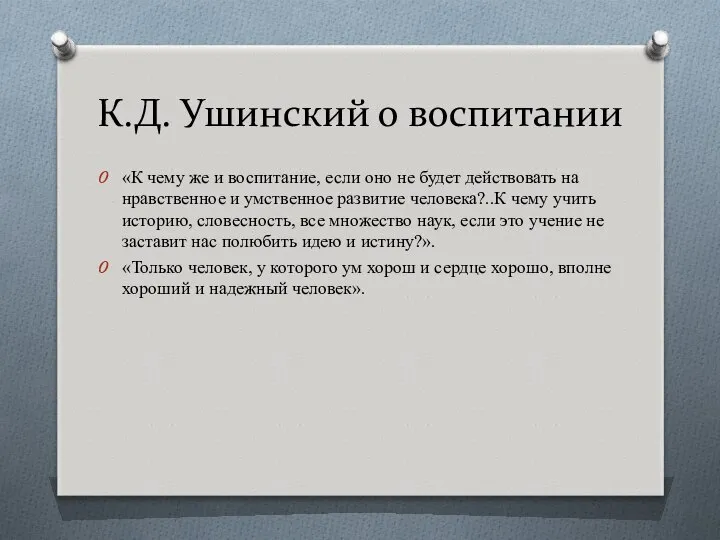 К.Д. Ушинский о воспитании

«К чему же и воспитание, если оно не будет действовать на нравственное и умственное развитие человека?..К чему учить историю, словесность, все множество наук, если это учение не заставит нас полюбить идею и истину?».

«Только человек, у которого ум хорош и сердце хорошо, вполне хороший и надежный человек».